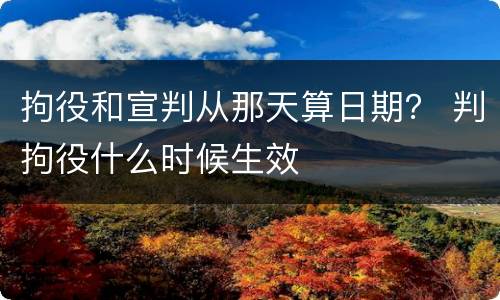 拘役和宣判从那天算日期？ 判拘役什么时候生效